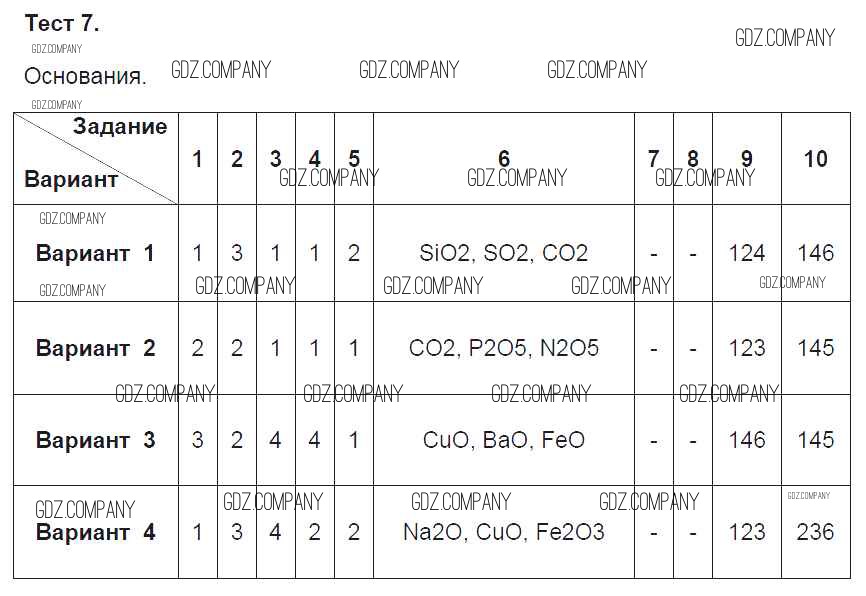 Тест 7.

Основания.

GDZ.COMPANY

| Задание / Вариант | 1 | 2 | 3 | 4 | 5 | 6 | 7 | 8 | 9 | 10 |
|---|---|---|---|---|---|---|---|---|---|---|
| Вариант 1 | 1 | 3 | 1 | 1 | 2 | SiO2, SO2, CO2 | - | - | 124 | 146 |
| Вариант 2 | 2 | 2 | 1 | 1 | 1 | CO2, P2O5, N2O5 | - | - | 123 | 145 |
| Вариант 3 | 3 | 2 | 4 | 4 | 1 | CuO, BaO, FeO | - | - | 146 | 145 |
| Вариант 4 | 1 | 3 | 4 | 2 | 2 | Na2O, CuO, Fe2O3 | - | - | 123 | 236 |